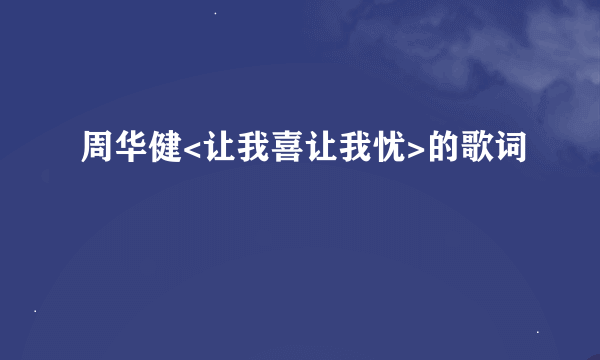 周华健<让我喜让我忧>的歌词